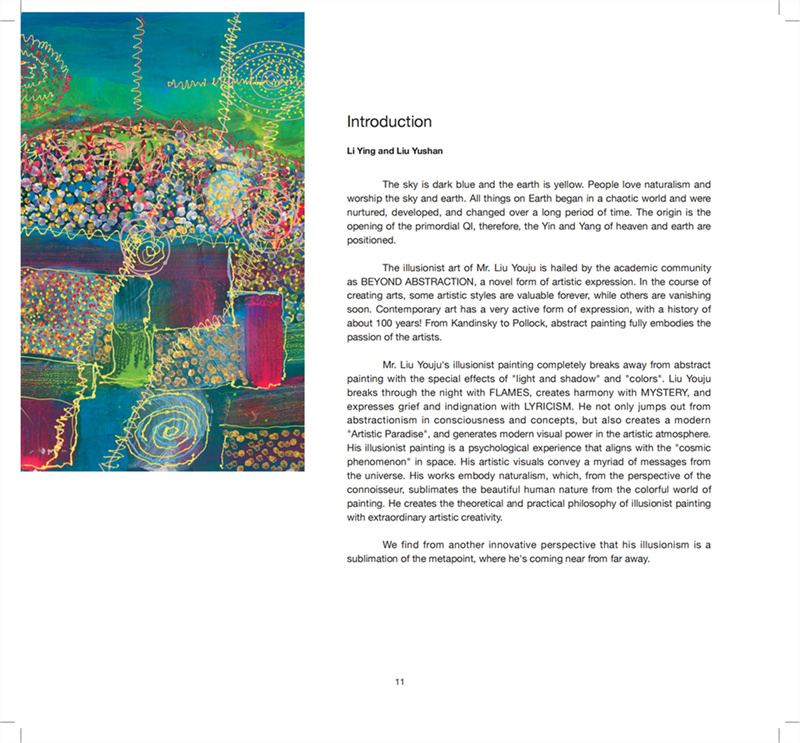 Introduction

Li Ying and Liu Yushan

The sky is dark blue and the earth is yellow. People love naturalism and worship the sky and earth. All things on Earth began in a chaotic world and were nurtured, developed, and changed over a long period of time. The origin is the opening of the primordial QI, therefore, the Yin and Yang of heaven and earth are positioned.

The illusionist art of Mr. Liu Youju is hailed by the academic community as BEYOND ABSTRACTION, a novel form of artistic expression. In the course of creating arts, some artistic styles are valuable forever, while others are vanishing soon. Contemporary art has a very active form of expression, with a history of about 100 years! From Kandinsky to Pollock, abstract painting fully embodies the passion of the artists.

Mr. Liu Youju's illusionist painting completely breaks away from abstract painting with the special effects of "light and shadow" and "colors". Liu Youju breaks through the night with FLAMES, creates harmony with MYSTERY, and expresses grief and indignation with LYRICISM. He not only jumps out from abstractionism in consciousness and concepts, but also creates a modern "Artistic Paradise", and generates modern visual power in the artistic atmosphere. His illusionist painting is a psychological experience that aligns with the "cosmic phenomenon" in space. His artistic visuals convey a myriad of messages from the universe. His works embody naturalism, which, from the perspective of the connoisseur, sublimates the beautiful human nature from the colorful world of painting. He creates the theoretical and practical philosophy of illusionist painting with extraordinary artistic creativity.

We find from another innovative perspective that his illusionism is a sublimation of the metapoint, where he's coming near from far away.

11